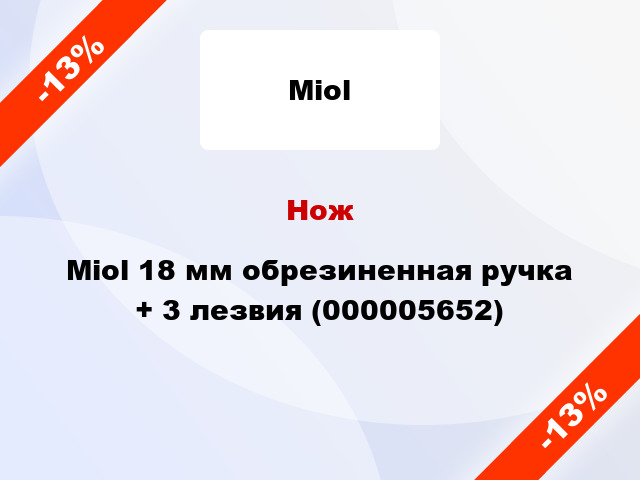 -13%

Miol

Нож

Miol 18 мм обрезиненная ручка + 3 лезвия (000005652)

-13%